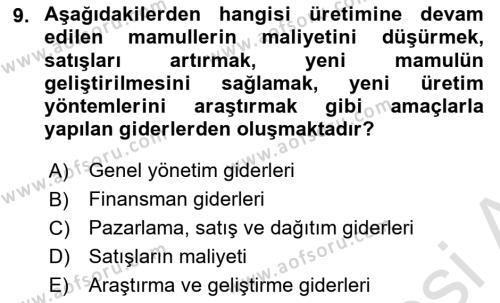 9. Aşağıdakilerden hangisi üretimine devam edilen mamullerin maliyetini düşürmek, satışları artırmak, yeni mamulün geliştirilmesini sağlamak, yeni üretim yöntemlerini araştırmak gibi amaçlarla yapılan giderlerden oluşmaktadır?

A) Genel yönetim giderleri
B) Finansman giderleri
C) Pazarlama, satış ve dağıtım giderleri
D) Satışların maliyeti
E) Araştırma ve geliştirme giderleri

www.aofsoru.com